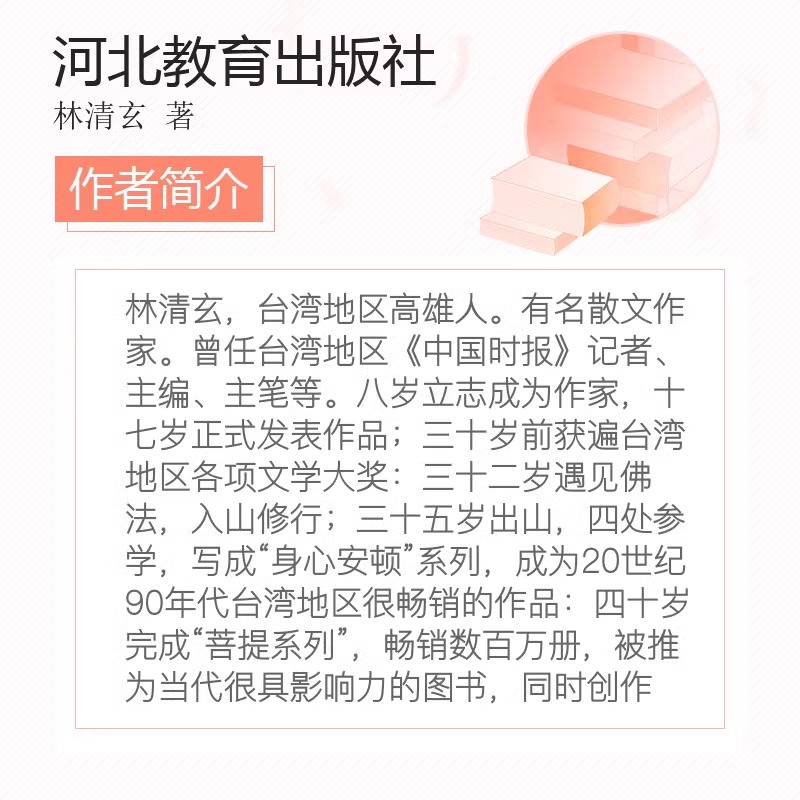 河北教育出版社
林清玄 著

作者简介

林清玄，台湾地区高雄人。有名散文作家。曾任台湾地区《中国时报》记者、主编、主笔等。八岁立志成为作家，十七岁正式发表作品；三十岁前获遍台湾地区各项文学大奖：三十二岁遇见佛法，入山修行；三十五岁出山，四处参学，写成“身心安顿”系列，成为20世纪90年代台湾地区很畅销的作品：四十岁完成“菩提系列”，畅销数百万册，被推为当代很具影响力的图书，同时创作